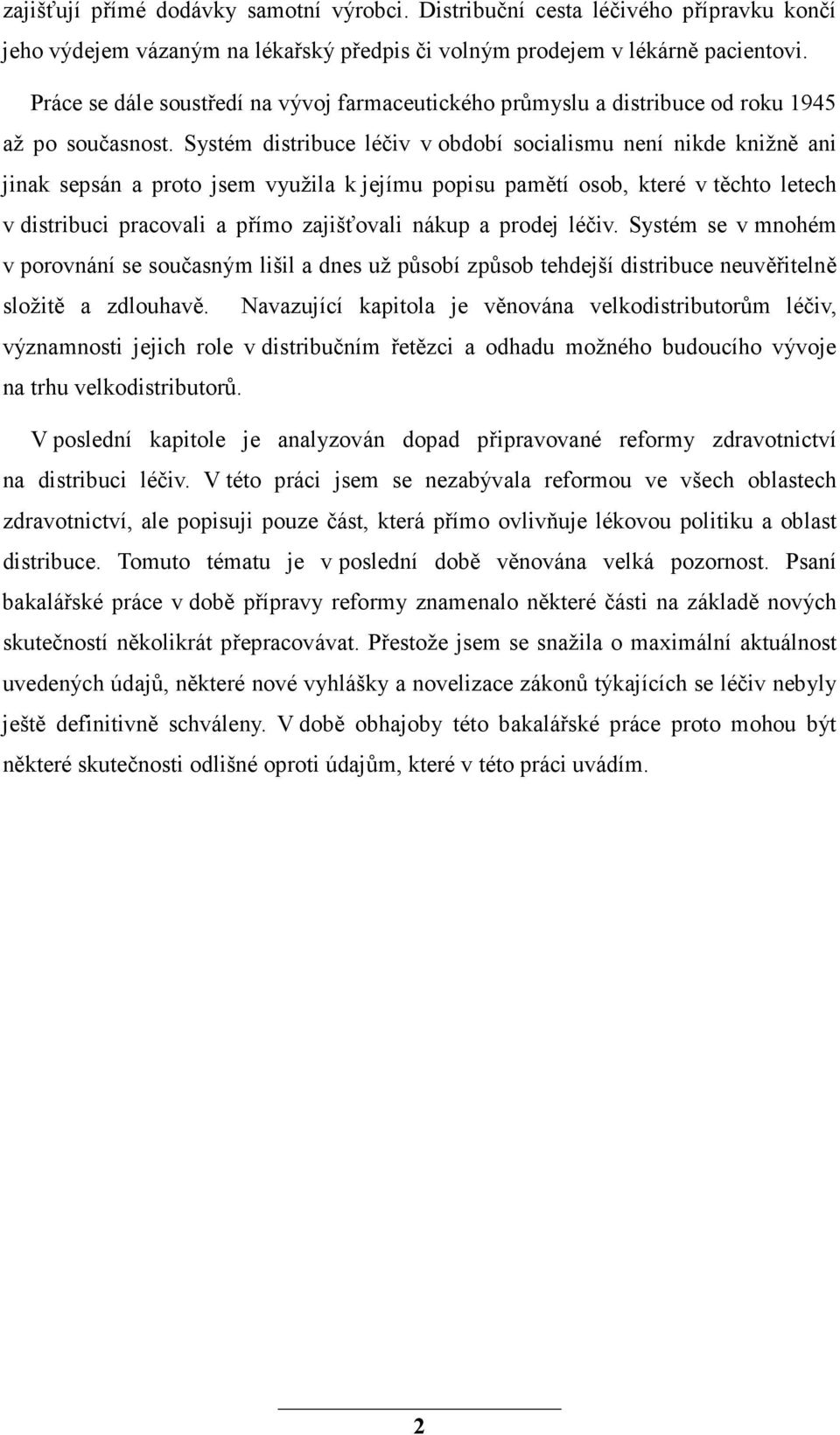 zajišťují přímé dodávky samotní výrobci. Distribuční cesta léčivého přípravku končí jeho výdejem vázaným na lékařský předpis či volným prodejem v lékárně pacientovi.

Práce se dále soustředí na vývoj farmaceutického průmyslu a distribuce od roku 1945 až po současnost. Systém distribuce léčiv v období socialismu není nikde knižně ani jinak sepsán a proto jsem využila k jejímu popisu pamětí osob, které v těchto letech v distribuci pracovali a přímo zajišťovali nákup a prodej léčiv. Systém se v mnohém v porovnání se současným lišil a dnes už působí způsob tehdejší distribuce neuvěřitelně složitě a zdlouhavě. Navazující kapitola je věnována velkodistributorům léčiv, významnosti jejich role v distribučním řetězci a odhadu možného budoucího vývoje na trhu velkodistributorů.

V poslední kapitole je analyzován dopad připravované reformy zdravotnictví na distribuci léčiv. V této práci jsem se nezabývala reformou ve všech oblastech zdravotnictví, ale popisuji pouze část, která přímo ovlivňuje lékovou politiku a oblast distribuce. Tomuto tématu je v poslední době věnována velká pozornost. Psaní bakalářské práce v době přípravy reformy znamenalo některé části na základě nových skutečností několikrát přepracovávat. Přestože jsem se snažila o maximální aktuálnost uvedených údajů, některé nové vyhlášky a novelizace zákonů týkajících se léčiv nebyly ještě definitivně schváleny. V době obhajoby této bakalářské práce proto mohou být některé skutečnosti odlišné oproti údajům, které v této práci uvádím.

2